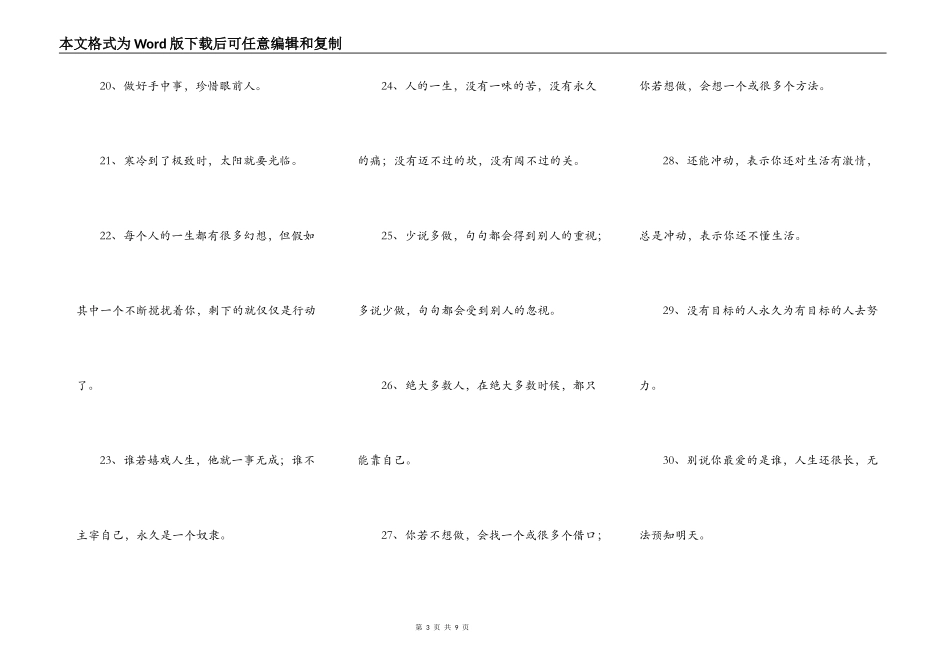 本文格式为Word版下载后可任意编辑和复制

20、做好手中事，珍惜眼前人。

21、寒冷到了极致时，太阳就要光临。

22、每个人的一生都有很多幻想，但假如其中一个不断搅扰着你，剩下的就仅仅是行动了。

23、谁若嬉戏人生，他就一事无成；谁不主宰自己，永久是一个奴隶。

24、人的一生，没有一味的苦，没有永久的痛；没有迈不过的坎，没有闯不过的关。

25、少说多做，句句都会得到别人的重视；多说少做，句句都会受到别人的忽视。

26、绝大多数人，在绝大多数时候，都只能靠自己。

27、你若不想做，会找一个或很多个借口；你若想做，会想一个或很多个方法。

28、还能冲动，表示你还对生活有激情，总是冲动，表示你还不懂生活。

29、没有目标的人永久为有目标的人去努力。

30、别说你最爱的是谁，人生还很长，无法预知明天。

第 3 页 共 9 页